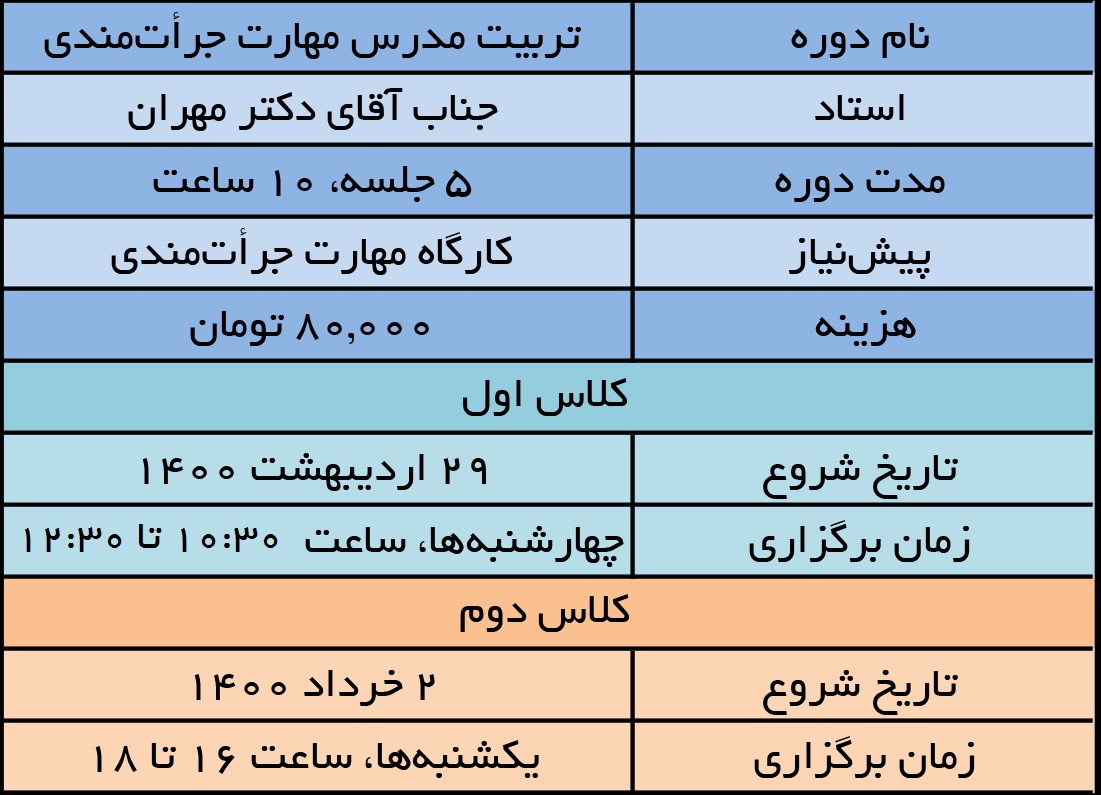 | نام دوره | تربیت مدرس مهارت جرأت‌مندی |
|---|---|
| استاد | جناب آقای دکتر مهران |
| مدت دوره | ۵ جلسه، ۱۰ ساعت |
| پیش‌نیاز | کارگاه مهارت جرأت‌مندی |
| هزینه | ۸۰,۰۰۰ تومان |
| کلاس اول | |
| تاریخ شروع | ۲۹ اردیبهشت ۱۴۰۰ |
| زمان برگزاری | چهارشنبه‌ها، ساعت ۱۰:۳۰ تا ۱۲:۳۰ |
| کلاس دوم | |
| تاریخ شروع | ۲ خرداد ۱۴۰۰ |
| زمان برگزاری | یکشنبه‌ها، ساعت ۱۶ تا ۱۸ |